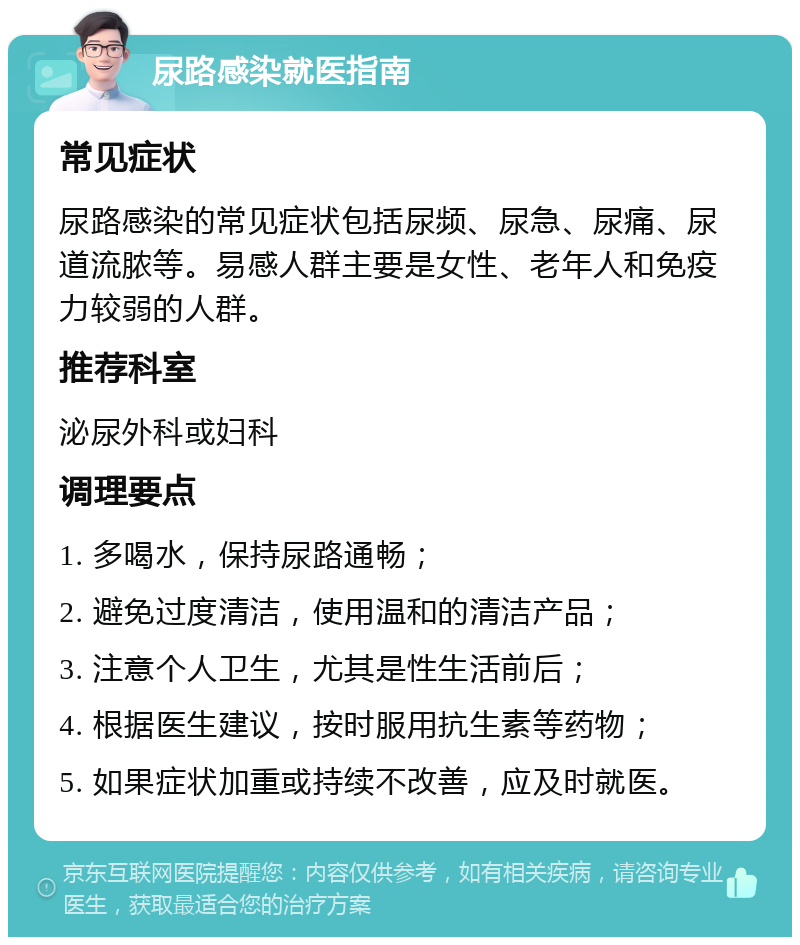 尿路感染就医指南

常见症状

尿路感染的常见症状包括尿频、尿急、尿痛、尿道流脓等。易感人群主要是女性、老年人和免疫力较弱的人群。

推荐科室

泌尿外科或妇科

调理要点

1. 多喝水，保持尿路通畅；

2. 避免过度清洁，使用温和的清洁产品；

3. 注意个人卫生，尤其是性生活前后；

4. 根据医生建议，按时服用抗生素等药物；

5. 如果症状加重或持续不改善，应及时就医。

京东互联网医院提醒您：内容仅供参考，如有相关疾病，请咨询专业医生，获取最适合您的治疗方案